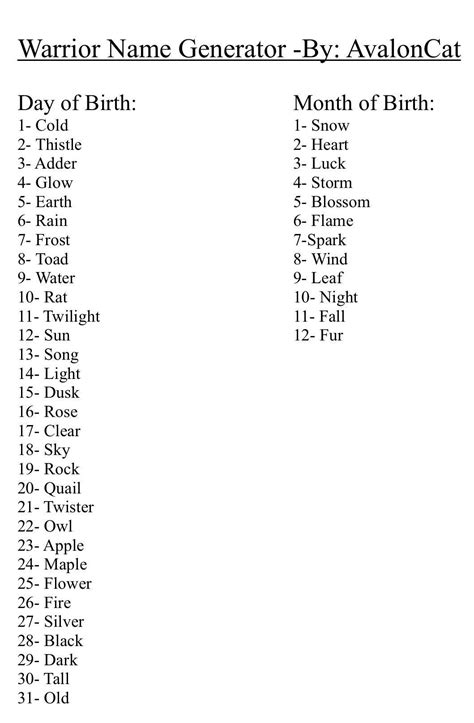 Warrior Name Generator -By: AvalonCat

Day of Birth:
1- Cold
2- Thistle
3- Adder
4- Glow
5- Earth
6- Rain
7- Frost
8- Toad
9- Water
10- Rat
11- Twilight
12- Sun
13- Song
14- Light
15- Dusk
16- Rose
17- Clear
18- Sky
19- Rock
20- Quail
21- Twister
22- Owl
23- Apple
24- Maple
25- Flower
26- Fire
27- Silver
28- Black
29- Dark
30- Tall
31- Old

Month of Birth:
1- Snow
2- Heart
3- Luck
4- Storm
5- Blossom
6- Flame
7-Spark
8- Wind
9- Leaf
10- Night
11- Fall
12- Fur